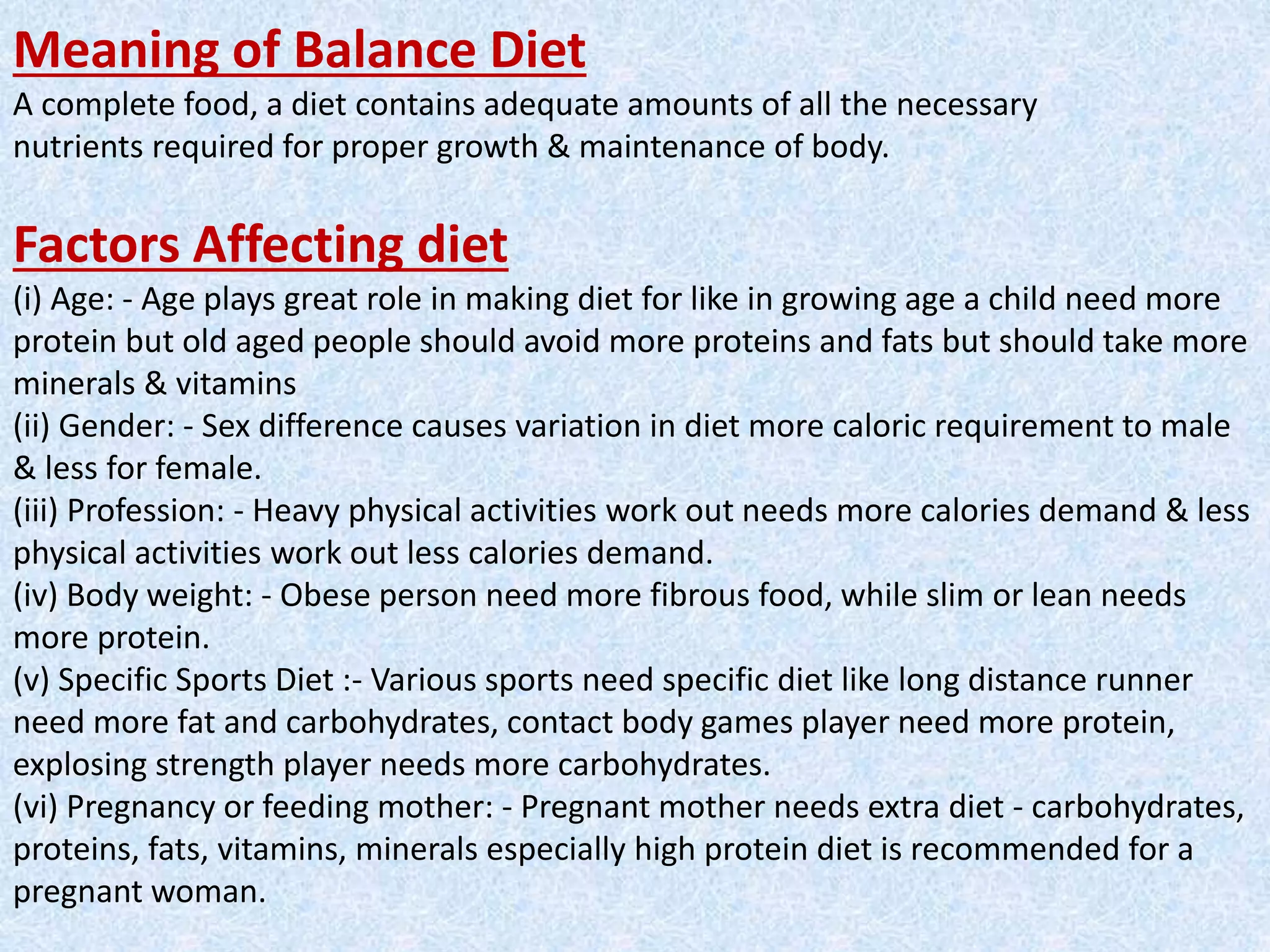 Meaning of Balance Diet

A complete food, a diet contains adequate amounts of all the necessary nutrients required for proper growth & maintenance of body.

Factors Affecting diet

(i) Age: - Age plays great role in making diet for like in growing age a child need more protein but old aged people should avoid more proteins and fats but should take more minerals & vitamins
(ii) Gender: - Sex difference causes variation in diet more caloric requirement to male & less for female.
(iii) Profession: - Heavy physical activities work out needs more calories demand & less physical activities work out less calories demand.
(iv) Body weight: - Obese person need more fibrous food, while slim or lean needs more protein.
(v) Specific Sports Diet :- Various sports need specific diet like long distance runner need more fat and carbohydrates, contact body games player need more protein, explosing strength player needs more carbohydrates.
(vi) Pregnancy or feeding mother: - Pregnant mother needs extra diet - carbohydrates, proteins, fats, vitamins, minerals especially high protein diet is recommended for a pregnant woman.